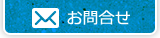 お問合せ